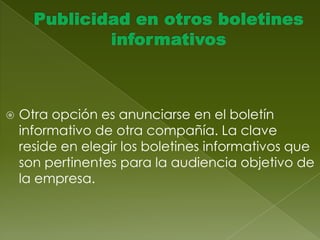 Publicidad en otros boletines informativos

Otra opción es anunciarse en el boletín informativo de otra compañía. La clave reside en elegir los boletines informativos que son pertinentes para la audiencia objetivo de la empresa.